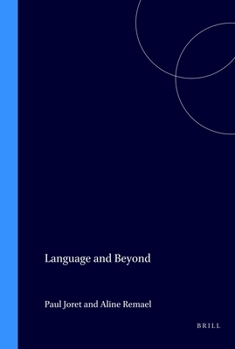 Language and Beyond

Paul Joret and Aline Remael

BRILL